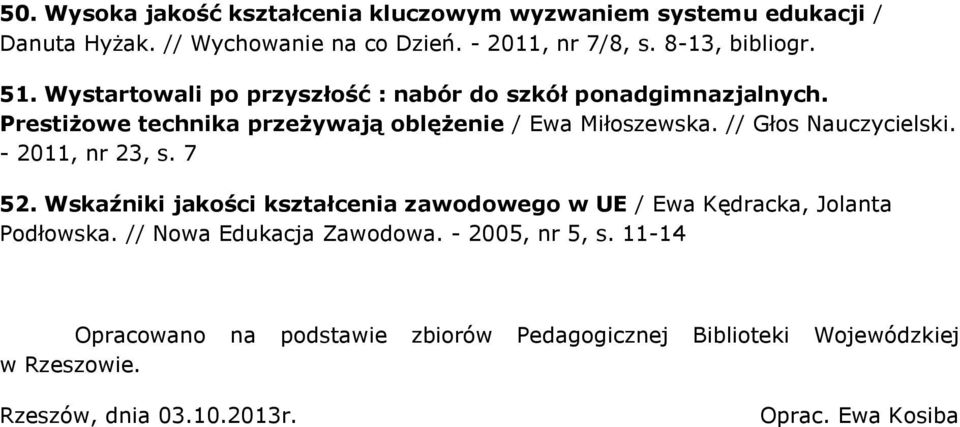 50. Wysoka jakość kształcenia kluczowym wyzwaniem systemu edukacji / Danuta Hyżak. // Wychowanie na co Dzień. - 2011, nr 7/8, s. 8-13, bibliogr.

51. Wystartowali po przyszłość : nabór do szkół ponadgimnazjalnych. Prestiżowe technika przeżywają oblężenie / Ewa Miłoszewska. // Głos Nauczycielski. - 2011, nr 23, s. 7

52. Wskaźniki jakości kształcenia zawodowego w UE / Ewa Kędracka, Jolanta Podłowska. // Nowa Edukacja Zawodowa. - 2005, nr 5, s. 11-14

Opracowano na podstawie zbiorów Pedagogicznej Biblioteki Wojewódzkiej w Rzeszowie.

Rzeszów, dnia 03.10.2013r.

Oprac. Ewa Kosiba